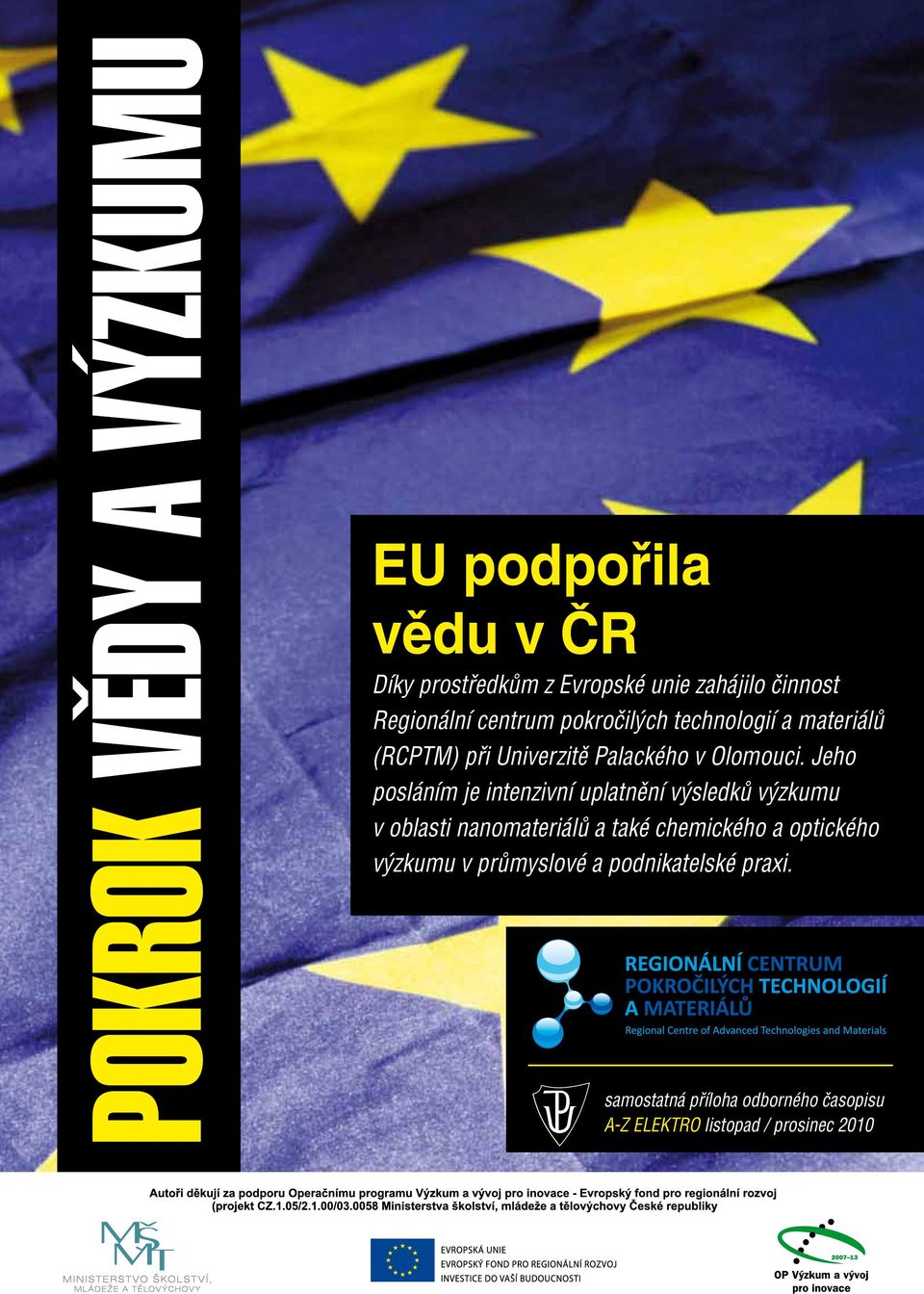 POKROK VĚDY A VÝZKUMU

EU podpořila vědu v ČR

Díky prostředkům z Evropské unie zahájilo činnost Regionální centrum pokročilých technologií a materiálů (RCPTM) při Univerzitě Palackého v Olomouci. Jeho posláním je intenzivní uplatnění výsledků výzkumu v oblasti nanomateriálů a také chemického a optického výzkumu v průmyslové a podnikatelské praxi.

REGIONÁLNÍ CENTRUM POKROČILÝCH TECHNOLOGIÍ A MATERIÁLŮ
Regional Centre of Advanced Technologies and Materials

samostatná příloha odborného časopisu A-Z ELEKTRO listopad / prosinec 2010

Autoři děkují za podporu Operačnímu programu Výzkum a vývoj pro inovace - Evropský fond pro regionální rozvoj (projekt CZ.1.05/2.1.00/03.0058 Ministerstva školství, mládeže a tělovýchovy České republiky

MŠMT
MINISTERSTVO ŠKOLSTVÍ, MLÁDEŽE A TĚLOVÝCHOVY

EVROPSKÁ UNIE
EVROPSKÝ FOND PRO REGIONÁLNÍ ROZVOJ
INVESTICE DO VAŠÍ BUDOUCNOSTI

2007–13
OP Výzkum a vývoj pro inovace